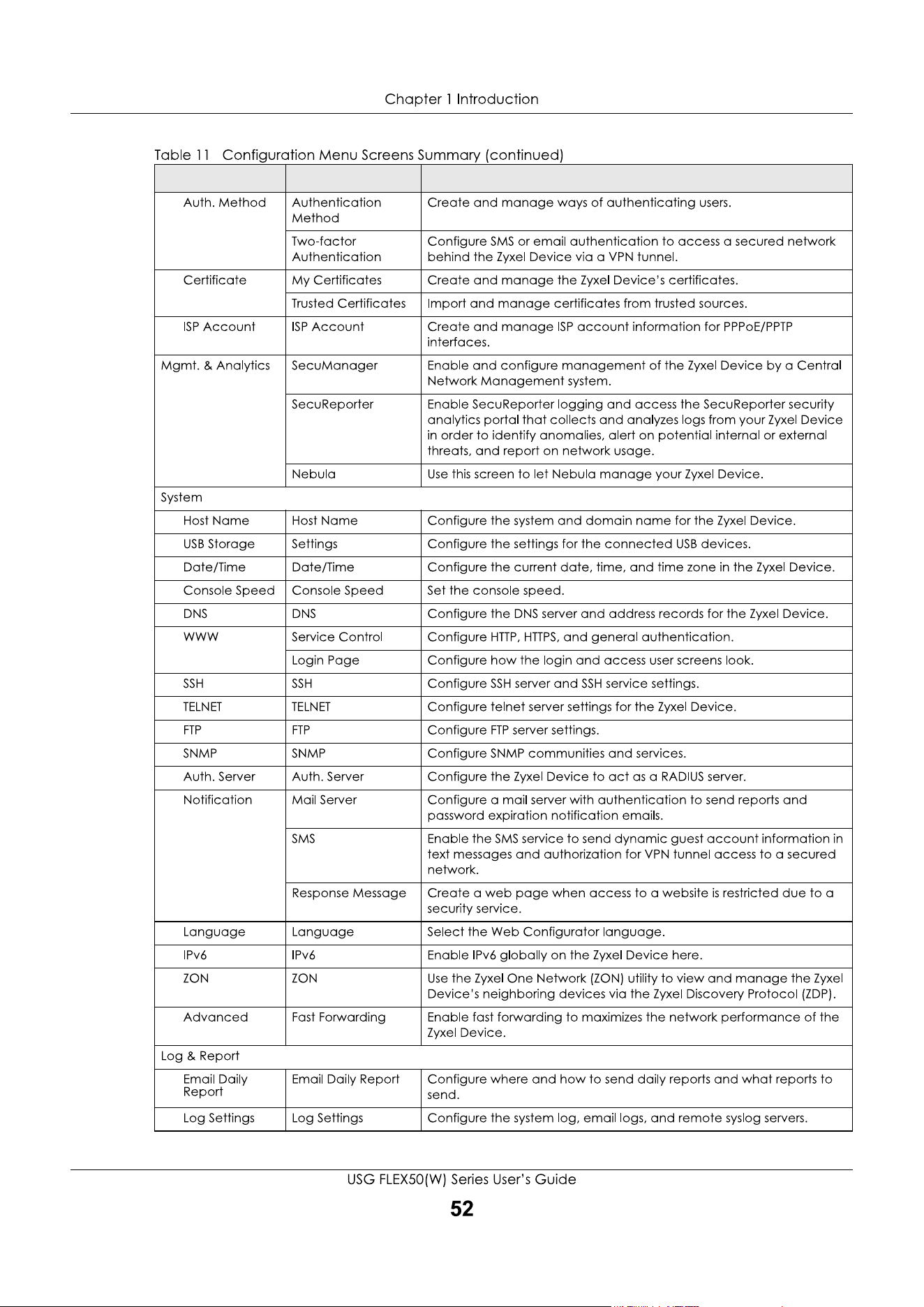 Chapter 1 Introduction

Table 11 Configuration Menu Screens Summary (continued)

| | | |
|---|---|---|
| Auth. Method | Authentication Method | Create and manage ways of authenticating users. |
| | Two-factor Authentication | Configure SMS or email authentication to access a secured network behind the Zyxel Device via a VPN tunnel. |
| Certificate | My Certificates | Create and manage the Zyxel Device's certificates. |
| | Trusted Certificates | Import and manage certificates from trusted sources. |
| ISP Account | ISP Account | Create and manage ISP account information for PPPoE/PPTP interfaces. |
| Mgmt. & Analytics | SecuManager | Enable and configure management of the Zyxel Device by a Central Network Management system. |
| | SecuReporter | Enable SecuReporter logging and access the SecuReporter security analytics portal that collects and analyzes logs from your Zyxel Device in order to identify anomalies, alert on potential internal or external threats, and report on network usage. |
| | Nebula | Use this screen to let Nebula manage your Zyxel Device. |
| System | | |
| Host Name | Host Name | Configure the system and domain name for the Zyxel Device. |
| USB Storage | Settings | Configure the settings for the connected USB devices. |
| Date/Time | Date/Time | Configure the current date, time, and time zone in the Zyxel Device. |
| Console Speed | Console Speed | Set the console speed. |
| DNS | DNS | Configure the DNS server and address records for the Zyxel Device. |
| WWW | Service Control | Configure HTTP, HTTPS, and general authentication. |
| | Login Page | Configure how the login and access user screens look. |
| SSH | SSH | Configure SSH server and SSH service settings. |
| TELNET | TELNET | Configure telnet server settings for the Zyxel Device. |
| FTP | FTP | Configure FTP server settings. |
| SNMP | SNMP | Configure SNMP communities and services. |
| Auth. Server | Auth. Server | Configure the Zyxel Device to act as a RADIUS server. |
| Notification | Mail Server | Configure a mail server with authentication to send reports and password expiration notification emails. |
| | SMS | Enable the SMS service to send dynamic guest account information in text messages and authorization for VPN tunnel access to a secured network. |
| | Response Message | Create a web page when access to a website is restricted due to a security service. |
| Language | Language | Select the Web Configurator language. |
| IPv6 | IPv6 | Enable IPv6 globally on the Zyxel Device here. |
| ZON | ZON | Use the Zyxel One Network (ZON) utility to view and manage the Zyxel Device's neighboring devices via the Zyxel Discovery Protocol (ZDP). |
| Advanced | Fast Forwarding | Enable fast forwarding to maximizes the network performance of the Zyxel Device. |
| Log & Report | | |
| Email Daily Report | Email Daily Report | Configure where and how to send daily reports and what reports to send. |
| Log Settings | Log Settings | Configure the system log, email logs, and remote syslog servers. |

USG FLEX50(W) Series User's Guide
52